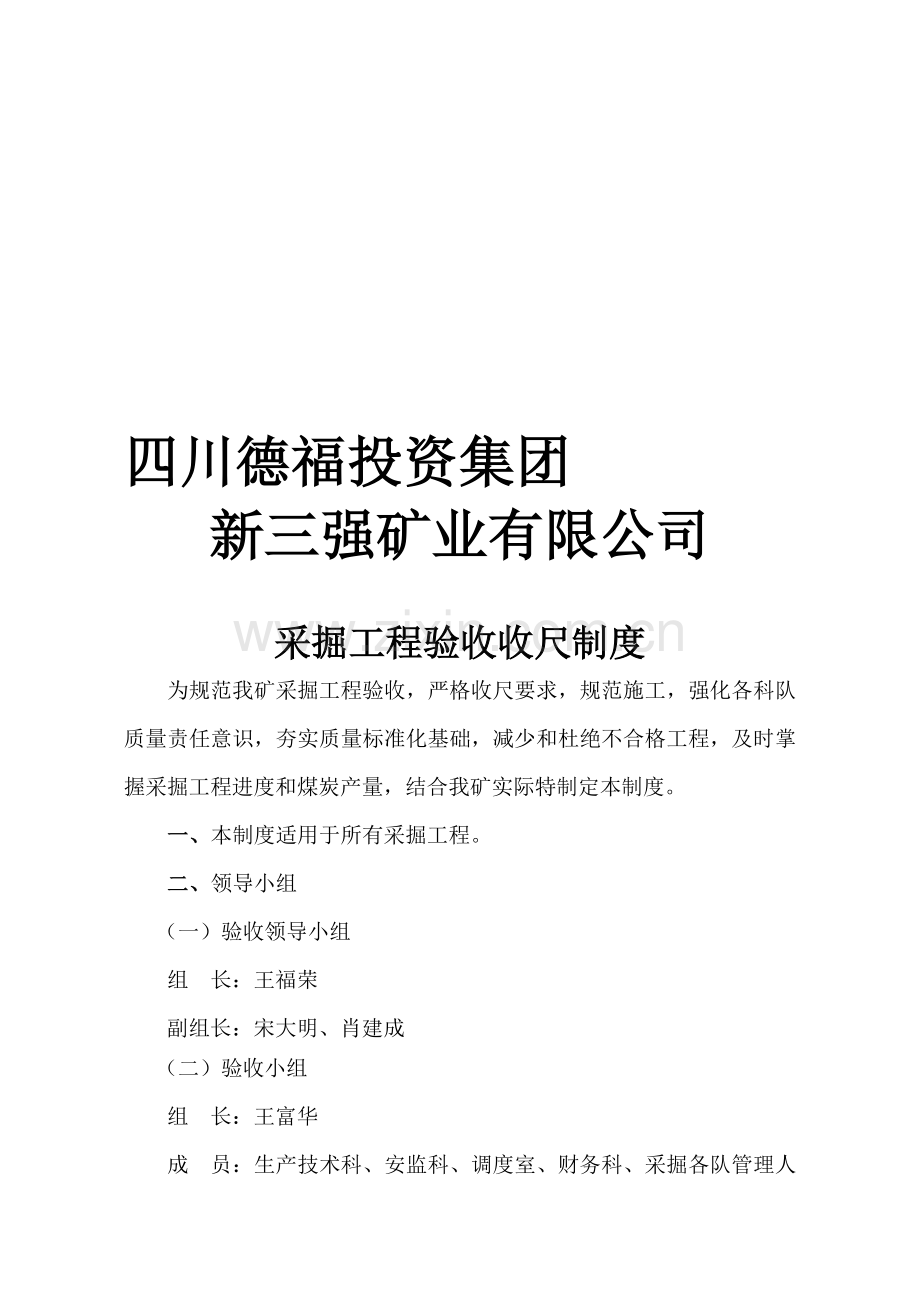 四川德福投资集团

新三强矿业有限公司

www.zixin.com.cn

采掘工程验收收尺制度

为规范我矿采掘工程验收，严格收尺要求，规范施工，强化各科队质量责任意识，夯实质量标准化基础，减少和杜绝不合格工程，及时掌握采掘工程进度和煤炭产量，结合我矿实际特制定本制度。

一、本制度适用于所有采掘工程。

二、领导小组

（一）验收领导小组

组　长：王福荣

副组长：宋大明、肖建成

（二）验收小组

组　长：王富华

成　员：生产技术科、安监科、调度室、财务科、采掘各队管理人